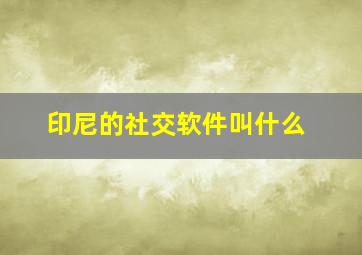 印尼的社交软件叫什么